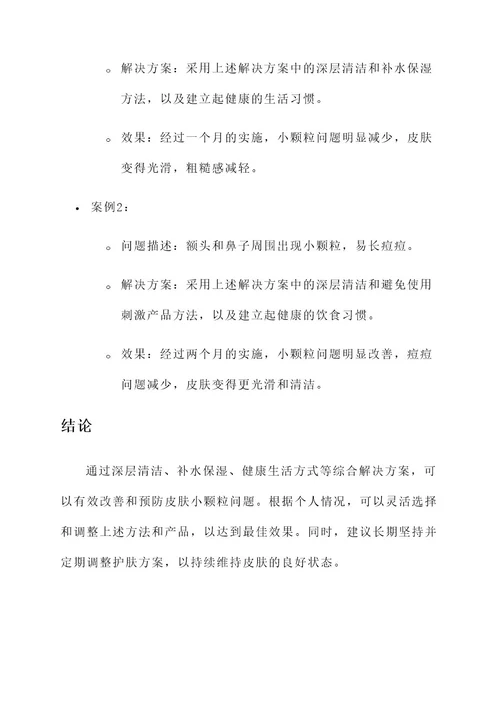 ◦ 解决方案：采用上述解决方案中的深层清洁和补水保湿方法，以及建立起健康的生活习惯。

◦ 效果：经过一个月的实施，小颗粒问题明显减少，皮肤变得光滑，粗糙感减轻。

• 案例2：

◦ 问题描述：额头和鼻子周围出现小颗粒，易长痘痘。

◦ 解决方案：采用上述解决方案中的深层清洁和避免使用刺激产品方法，以及建立起健康的饮食习惯。

◦ 效果：经过两个月的实施，小颗粒问题明显改善，痘痘问题减少，皮肤变得更光滑和清洁。

结论

通过深层清洁、补水保湿、健康生活方式等综合解决方案，可以有效改善和预防皮肤小颗粒问题。根据个人情况，可以灵活选择和调整上述方法和产品，以达到最佳效果。同时，建议长期坚持并定期调整护肤方案，以持续维持皮肤的良好状态。